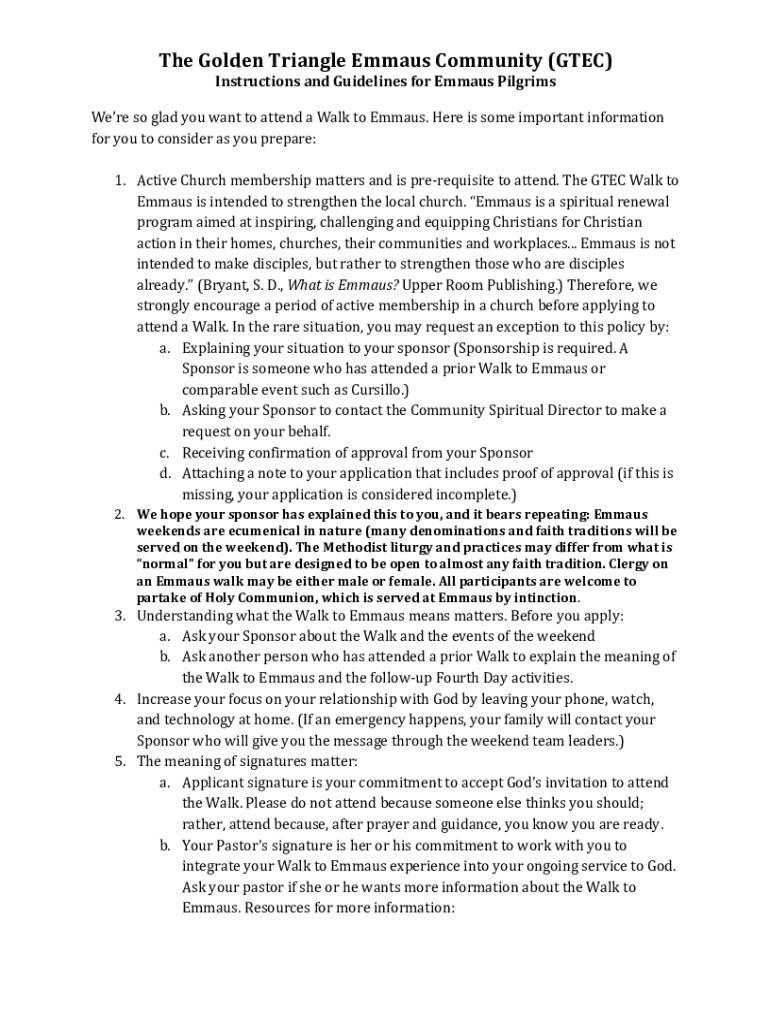 The Golden Triangle Emmaus Community (GTEC)
Instructions and Guidelines for Emmaus Pilgrims

We're so glad you want to attend a Walk to Emmaus. Here is some important information for you to consider as you prepare:

1. Active Church membership matters and is pre-requisite to attend. The GTEC Walk to Emmaus is intended to strengthen the local church. "Emmaus is a spiritual renewal program aimed at inspiring, challenging and equipping Christians for Christian action in their homes, churches, their communities and workplaces... Emmaus is not intended to make disciples, but rather to strengthen those who are disciples already." (Bryant, S. D., What is Emmaus? Upper Room Publishing.) Therefore, we strongly encourage a period of active membership in a church before applying to attend a Walk. In the rare situation, you may request an exception to this policy by:
a. Explaining your situation to your sponsor (Sponsorship is required. A Sponsor is someone who has attended a prior Walk to Emmaus or comparable event such as Cursillo.)
b. Asking your Sponsor to contact the Community Spiritual Director to make a request on your behalf.
c. Receiving confirmation of approval from your Sponsor
d. Attaching a note to your application that includes proof of approval (if this is missing, your application is considered incomplete.)
2. We hope your sponsor has explained this to you, and it bears repeating: Emmaus weekends are ecumenical in nature (many denominations and faith traditions will be served on the weekend). The Methodist liturgy and practices may differ from what is "normal" for you but are designed to be open to almost any faith tradition. Clergy on an Emmaus walk may be either male or female. All participants are welcome to partake of Holy Communion, which is served at Emmaus by intinction.
3. Understanding what the Walk to Emmaus means matters. Before you apply:
a. Ask your Sponsor about the Walk and the events of the weekend
b. Ask another person who has attended a prior Walk to explain the meaning of the Walk to Emmaus and the follow-up Fourth Day activities.
4. Increase your focus on your relationship with God by leaving your phone, watch, and technology at home. (If an emergency happens, your family will contact your Sponsor who will give you the message through the weekend team leaders.)
5. The meaning of signatures matter:
a. Applicant signature is your commitment to accept God's invitation to attend the Walk. Please do not attend because someone else thinks you should; rather, attend because, after prayer and guidance, you know you are ready.
b. Your Pastor's signature is her or his commitment to work with you to integrate your Walk to Emmaus experience into your ongoing service to God. Ask your pastor if she or he wants more information about the Walk to Emmaus. Resources for more information: